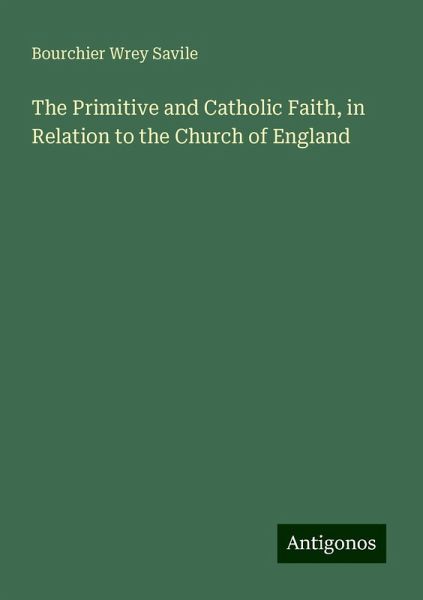 Bourchier Wrey Savile

The Primitive and Catholic Faith, in Relation to the Church of England

Antigonos